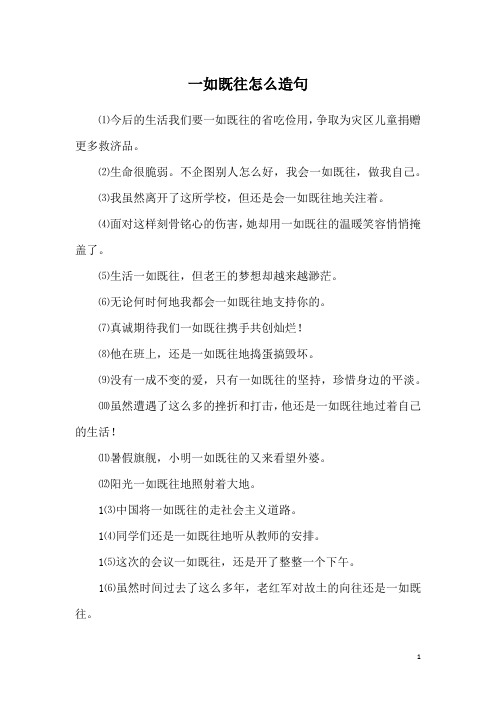 一如既往怎么造句

⑴今后的生活我们要一如既往的省吃俭用，争取为灾区儿童捐赠更多救济品。

⑵生命很脆弱。不企图别人怎么好，我会一如既往，做我自己。

⑶我虽然离开了这所学校，但还是会一如既往地关注着。

⑷面对这样刻骨铭心的伤害，她却用一如既往的温暖笑容悄悄掩盖了。

⑸生活一如既往，但老王的梦想却越来越渺茫。

⑹无论何时何地我都会一如既往地支持你的。

⑺真诚期待我们一如既往携手共创灿烂！

⑻他在班上，还是一如既往地捣蛋搞毁坏。

⑼没有一成不变的爱，只有一如既往的坚持，珍惜身边的平淡。

⑽虽然遭遇了这么多的挫折和打击，他还是一如既往地过着自己的生活！

⑾暑假旗舰，小明一如既往的又来看望外婆。

⑿阳光一如既往地照射着大地。

1⑶中国将一如既往的走社会主义道路。

1⑷同学们还是一如既往地听从教师的安排。

1⑸这次的会议一如既往，还是开了整整一个下午。

1⑹虽然时间过去了这么多年，老红军对故土的向往还是一如既往。

1